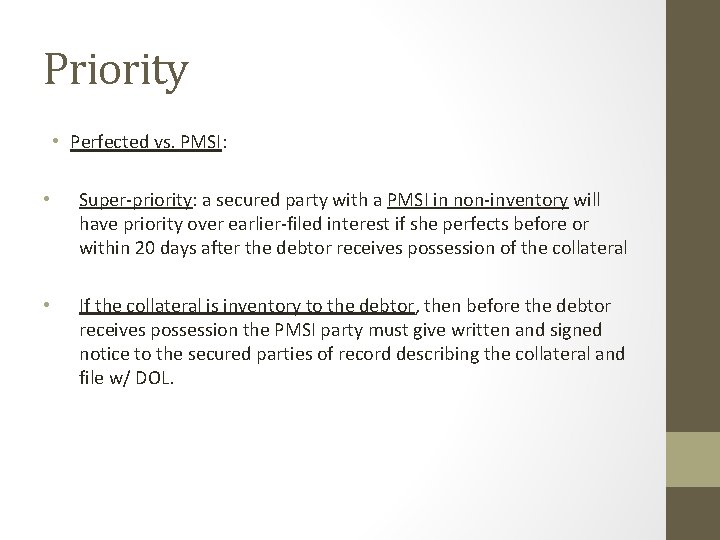 Priority

• Perfected vs. PMSI:

• Super-priority: a secured party with a PMSI in non-inventory will have priority over earlier-filed interest if she perfects before or within 20 days after the debtor receives possession of the collateral

• If the collateral is inventory to the debtor, then before the debtor receives possession the PMSI party must give written and signed notice to the secured parties of record describing the collateral and file w/ DOL.